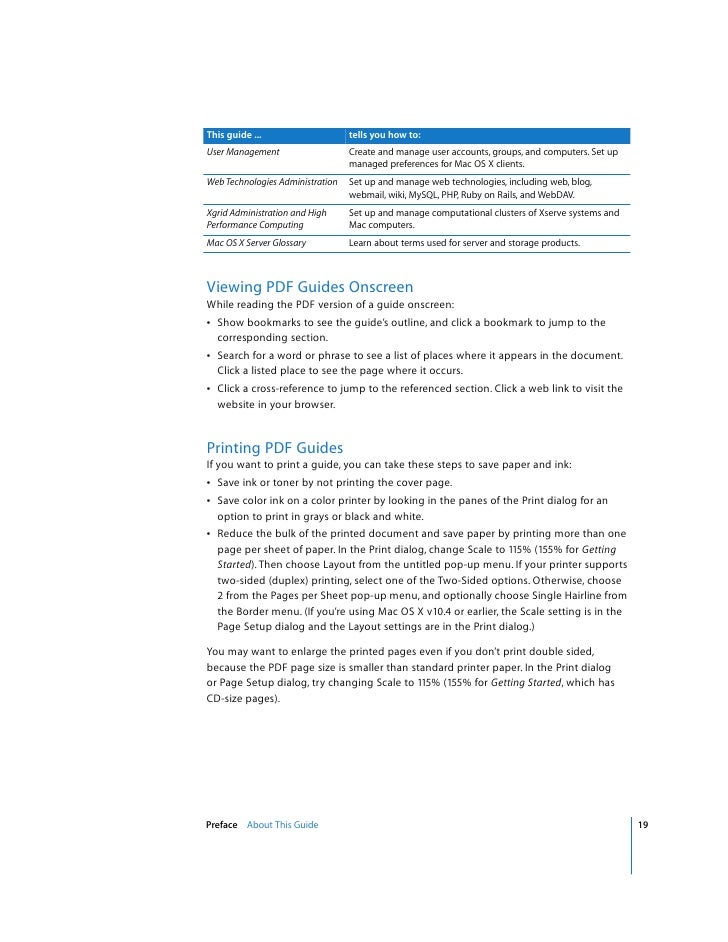 | This guide ... | tells you how to: |
|---|---|
| User Management | Create and manage user accounts, groups, and computers. Set up managed preferences for Mac OS X clients. |
| Web Technologies Administration | Set up and manage web technologies, including web, blog, webmail, wiki, MySQL, PHP, Ruby on Rails, and WebDAV. |
| Xgrid Administration and High Performance Computing | Set up and manage computational clusters of Xserve systems and Mac computers. |
| Mac OS X Server Glossary | Learn about terms used for server and storage products. |

Viewing PDF Guides Onscreen
While reading the PDF version of a guide onscreen:
• Show bookmarks to see the guide's outline, and click a bookmark to jump to the corresponding section.
• Search for a word or phrase to see a list of places where it appears in the document. Click a listed place to see the page where it occurs.
• Click a cross-reference to jump to the referenced section. Click a web link to visit the website in your browser.

Printing PDF Guides
If you want to print a guide, you can take these steps to save paper and ink:
• Save ink or toner by not printing the cover page.
• Save color ink on a color printer by looking in the panes of the Print dialog for an option to print in grays or black and white.
• Reduce the bulk of the printed document and save paper by printing more than one page per sheet of paper. In the Print dialog, change Scale to 115% (155% for Getting Started). Then choose Layout from the untitled pop-up menu. If your printer supports two-sided (duplex) printing, select one of the Two-Sided options. Otherwise, choose 2 from the Pages per Sheet pop-up menu, and optionally choose Single Hairline from the Border menu. (If you're using Mac OS X v10.4 or earlier, the Scale setting is in the Page Setup dialog and the Layout settings are in the Print dialog.)

You may want to enlarge the printed pages even if you don't print double sided, because the PDF page size is smaller than standard printer paper. In the Print dialog or Page Setup dialog, try changing Scale to 115% (155% for Getting Started, which has CD-size pages).

Preface About This Guide 19